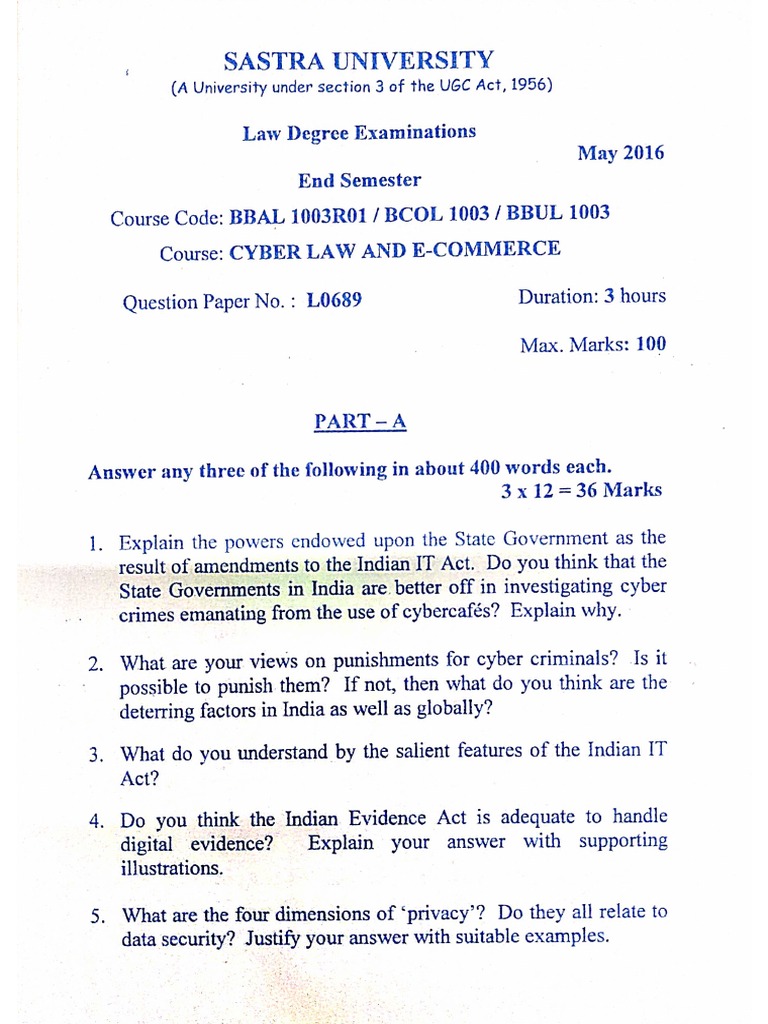 SASTRA UNIVERSITY
(A University under section 3 of the UGC Act, 1956)

Law Degree Examinations

May 2016

End Semester

Course Code: BBAL 1003R01 / BCOL 1003 / BBUL 1003

Course: CYBER LAW AND E-COMMERCE

Question Paper No. : L0689

Duration: 3 hours

Max. Marks: 100

PART – A

Answer any three of the following in about 400 words each.
3 x 12 = 36 Marks

1. Explain the powers endowed upon the State Government as the result of amendments to the Indian IT Act. Do you think that the State Governments in India are better off in investigating cyber crimes emanating from the use of cybercafés? Explain why.

2. What are your views on punishments for cyber criminals? Is it possible to punish them? If not, then what do you think are the deterring factors in India as well as globally?

3. What do you understand by the salient features of the Indian IT Act?

4. Do you think the Indian Evidence Act is adequate to handle digital evidence? Explain your answer with supporting illustrations.

5. What are the four dimensions of 'privacy'? Do they all relate to data security? Justify your answer with suitable examples.